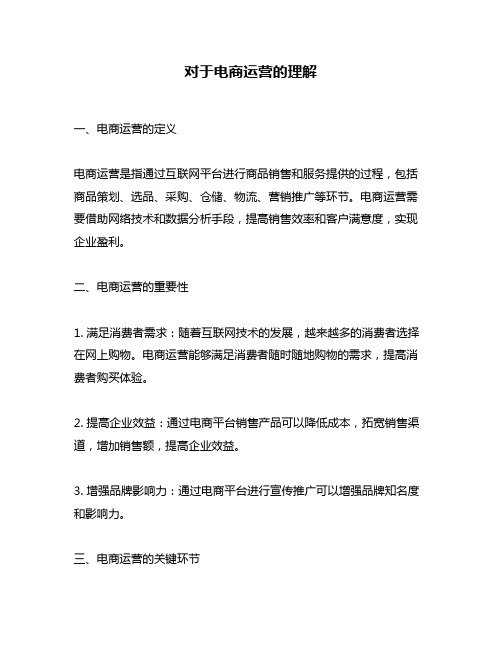 对于电商运营的理解

一、电商运营的定义

电商运营是指通过互联网平台进行商品销售和服务提供的过程，包括商品策划、选品、采购、仓储、物流、营销推广等环节。电商运营需要借助网络技术和数据分析手段，提高销售效率和客户满意度，实现企业盈利。

二、电商运营的重要性

1. 满足消费者需求：随着互联网技术的发展，越来越多的消费者选择在网上购物。电商运营能够满足消费者随时随地购物的需求，提高消费者购买体验。

2. 提高企业效益：通过电商平台销售产品可以降低成本，拓宽销售渠道，增加销售额，提高企业效益。

3. 增强品牌影响力：通过电商平台进行宣传推广可以增强品牌知名度和影响力。

三、电商运营的关键环节